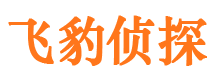 飞豹侦探